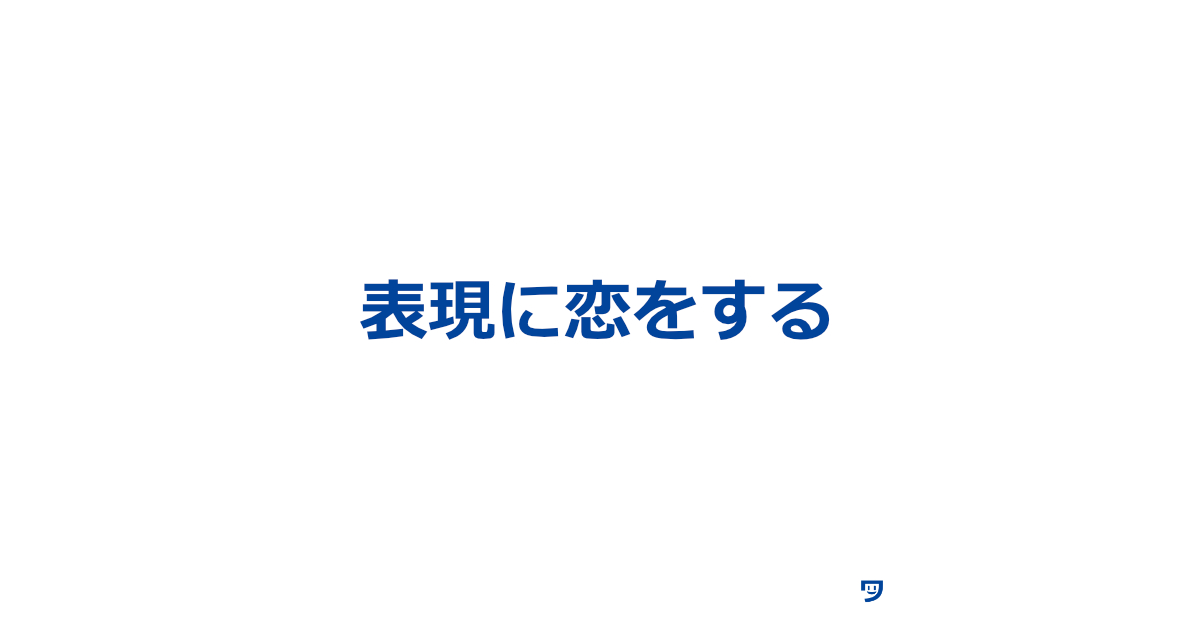 表現に恋をする